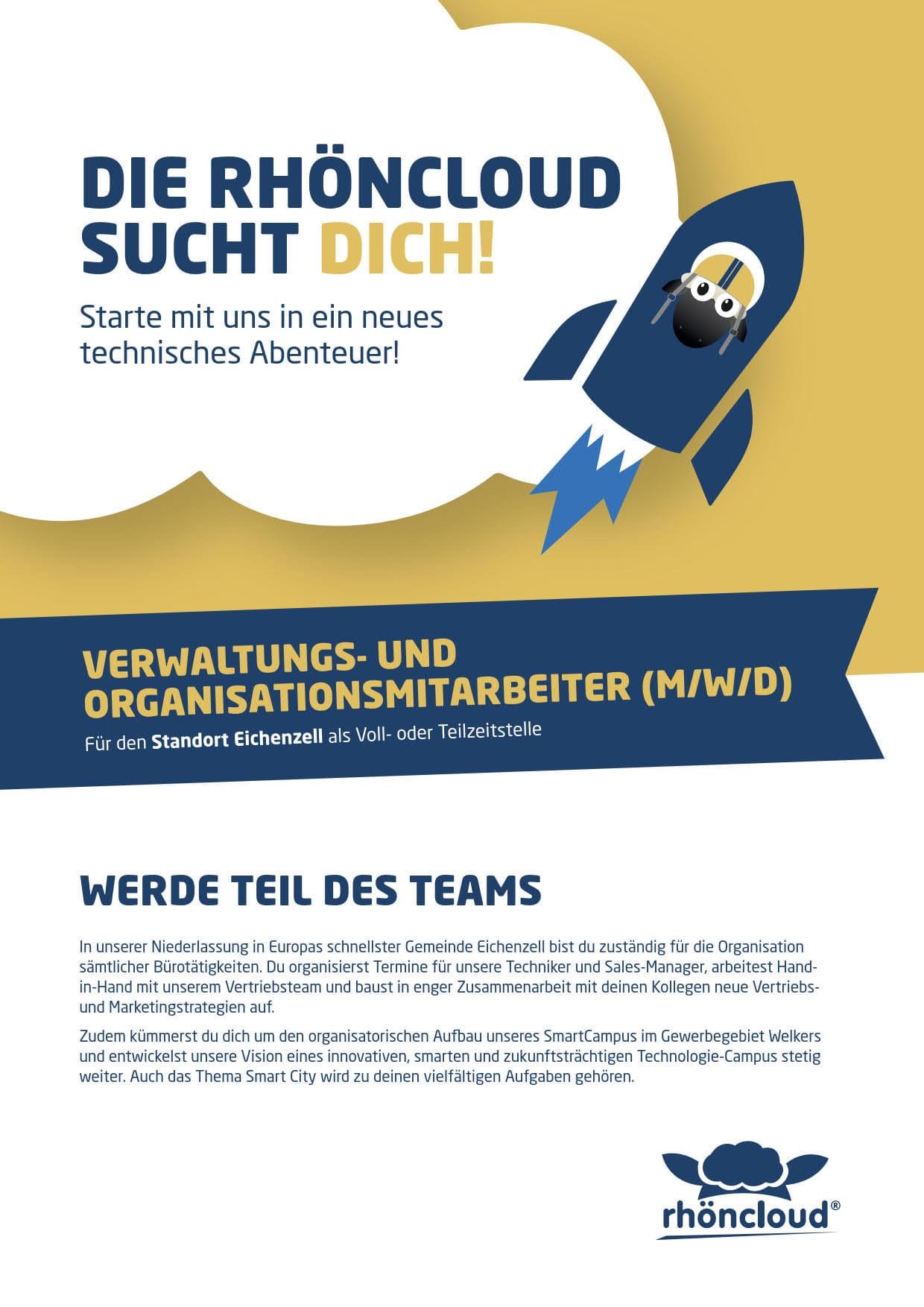 DIE RHÖNCLOUD SUCHT DICH!

Starte mit uns in ein neues technisches Abenteuer!

VERWALTUNGS- UND ORGANISATIONSMITARBEITER (M/W/D)

Für den Standort Eichenzell als Voll- oder Teilzeitstelle

WERDE TEIL DES TEAMS

In unserer Niederlassung in Europas schnellster Gemeinde Eichenzell bist du zuständig für die Organisation sämtlicher Bürotätigkeiten. Du organisierst Termine für unsere Techniker und Sales-Manager, arbeitest Hand-in-Hand mit unserem Vertriebsteam und baust in enger Zusammenarbeit mit deinen Kollegen neue Vertriebs- und Marketingstrategien auf.

Zudem kümmerst du dich um den organisatorischen Aufbau unseres SmartCampus im Gewerbegebiet Welkers und entwickelst unsere Vision eines innovativen, smarten und zukunftsträchtigen Technologie-Campus stetig weiter. Auch das Thema Smart City wird zu deinen vielfältigen Aufgaben gehören.

rhöncloud®